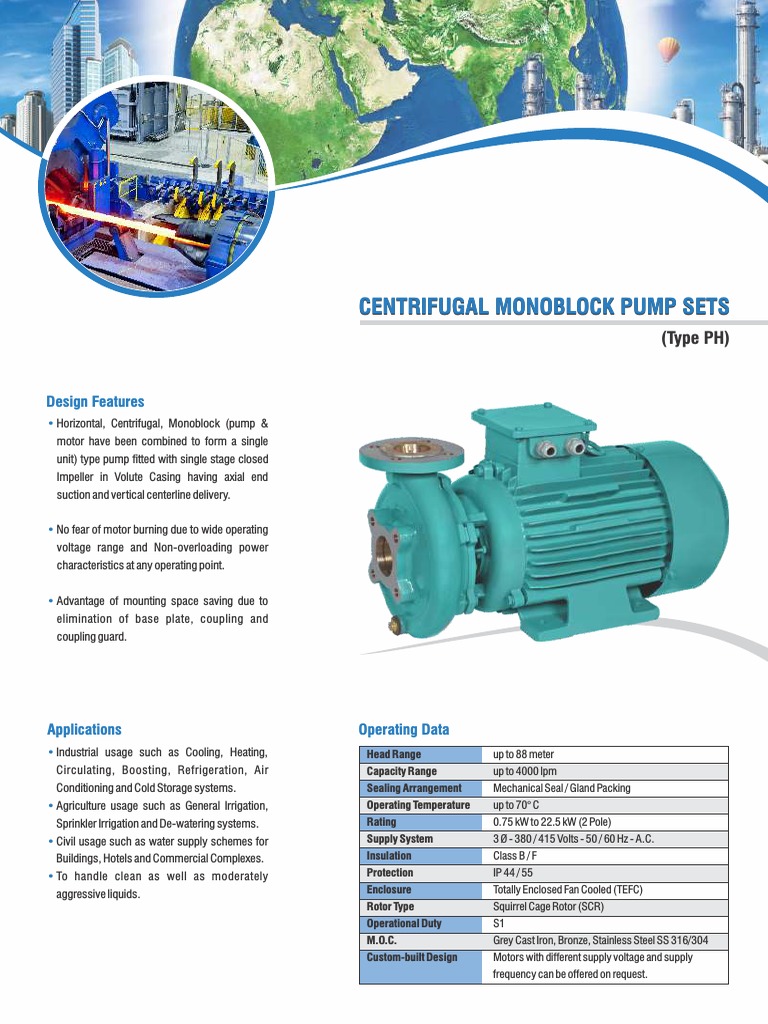 CENTRIFUGAL MONOBLOCK PUMP SETS

(Type PH)

Design Features

• Horizontal, Centrifugal, Monoblock (pump & motor have been combined to form a single unit) type pump fitted with single stage closed Impeller in Volute Casing having axial end suction and vertical centerline delivery.

• No fear of motor burning due to wide operating voltage range and Non-overloading power characteristics at any operating point.

• Advantage of mounting space saving due to elimination of base plate, coupling and coupling guard.

Applications

• Industrial usage such as Cooling, Heating, Circulating, Boosting, Refrigeration, Air Conditioning and Cold Storage systems.
• Agriculture usage such as General Irrigation, Sprinkler Irrigation and De-watering systems.
• Civil usage such as water supply schemes for Buildings, Hotels and Commercial Complexes.
• To handle clean as well as moderately aggressive liquids.

Operating Data

| Head Range | up to 88 meter |
|---|---|
| Capacity Range | up to 4000 lpm |
| Sealing Arrangement | Mechanical Seal / Gland Packing |
| Operating Temperature | up to 70° C |
| Rating | 0.75 kW to 22.5 kW (2 Pole) |
| Supply System | 3 Ø - 380 / 415 Volts - 50 / 60 Hz - A.C. |
| Insulation | Class B / F |
| Protection | IP 44 / 55 |
| Enclosure | Totally Enclosed Fan Cooled (TEFC) |
| Rotor Type | Squirrel Cage Rotor (SCR) |
| Operational Duty | S1 |
| M.O.C. | Grey Cast Iron, Bronze, Stainless Steel SS 316/304 |
| Custom-built Design | Motors with different supply voltage and supply frequency can be offered on request. |